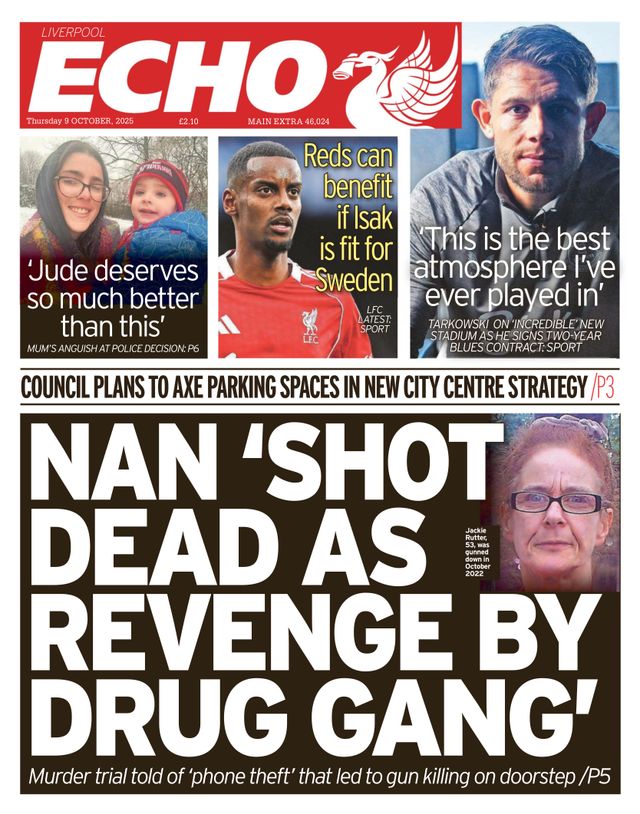 LIVERPOOL
ECHO
Thursday 9 OCTOBER, 2025 £2.10 MAIN EXTRA 46,024

'Jude deserves so much better than this'
MUM'S ANGUISH AT POLICE DECISION: P6

Reds can benefit if Isak is fit for Sweden
LFC LATEST: SPORT

'This is the best atmosphere I've ever played in'
TARKOWSKI ON 'INCREDIBLE' NEW STADIUM AS HE SIGNS TWO-YEAR BLUES CONTRACT: SPORT

COUNCIL PLANS TO AXE PARKING SPACES IN NEW CITY CENTRE STRATEGY /P3

NAN 'SHOT DEAD AS REVENGE BY DRUG GANG'

Jackie Rutter, 53, was gunned down in October 2022

Murder trial told of 'phone theft' that led to gun killing on doorstep /P5